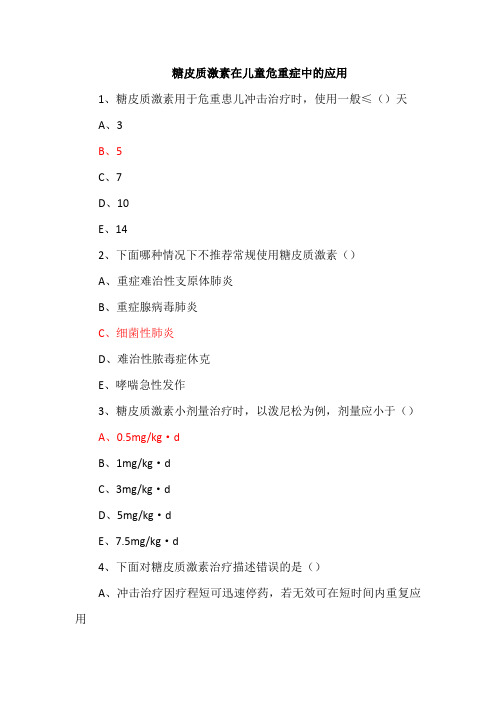 糖皮质激素在儿童危重症中的应用

1、糖皮质激素用于危重患儿冲击治疗时，使用一般≤（）天

A、3

B、5

C、7

D、10

E、14

2、下面哪种情况下不推荐常规使用糖皮质激素（）

A、重症难治性支原体肺炎

B、重症腺病毒肺炎

C、细菌性肺炎

D、难治性脓毒症休克

E、哮喘急性发作

3、糖皮质激素小剂量治疗时，以泼尼松为例，剂量应小于（）

A、0.5mg/kg·d

B、1mg/kg·d

C、3mg/kg·d

D、5mg/kg·d

E、7.5mg/kg·d

4、下面对糖皮质激素治疗描述错误的是（）

A、冲击治疗因疗程短可迅速停药，若无效可在短时间内重复应用